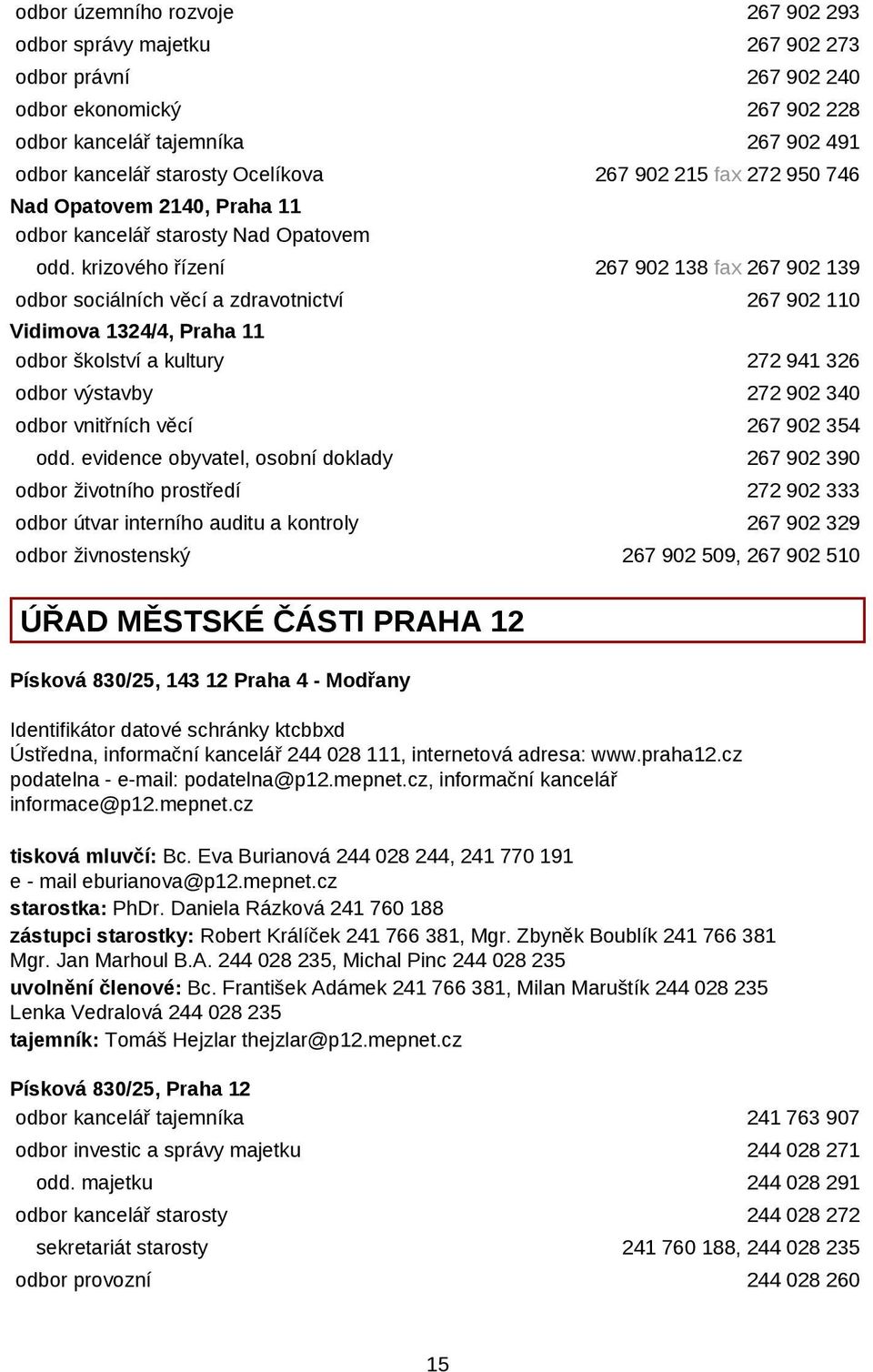 | | |
|---|---|
| odbor územního rozvoje | 267 902 293 |
| odbor správy majetku | 267 902 273 |
| odbor právní | 267 902 240 |
| odbor ekonomický | 267 902 228 |
| odbor kancelář tajemníka | 267 902 491 |
| odbor kancelář starosty Ocelíkova | 267 902 215 fax 272 950 746 |

Nad Opatovem 2140, Praha 11

| | |
|---|---|
| odbor kancelář starosty Nad Opatovem | |
| odd. krizového řízení | 267 902 138 fax 267 902 139 |
| odbor sociálních věcí a zdravotnictví | 267 902 110 |

Vidimova 1324/4, Praha 11

| | |
|---|---|
| odbor školství a kultury | 272 941 326 |
| odbor výstavby | 272 902 340 |
| odbor vnitřních věcí | 267 902 354 |
| odd. evidence obyvatel, osobní doklady | 267 902 390 |
| odbor životního prostředí | 272 902 333 |
| odbor útvar interního auditu a kontroly | 267 902 329 |
| odbor živnostenský | 267 902 509, 267 902 510 |

ÚŘAD MĚSTSKÉ ČÁSTI PRAHA 12

Písková 830/25, 143 12 Praha 4 - Modřany

Identifikátor datové schránky ktcbbxd
Ústředna, informační kancelář 244 028 111, internetová adresa: www.praha12.cz
podatelna - e-mail: podatelna@p12.mepnet.cz, informační kancelář informace@p12.mepnet.cz

tisková mluvčí: Bc. Eva Burianová 244 028 244, 241 770 191
e - mail eburianova@p12.mepnet.cz
starostka: PhDr. Daniela Rázková 241 760 188
zástupci starostky: Robert Králíček 241 766 381, Mgr. Zbyněk Boublík 241 766 381
Mgr. Jan Marhoul B.A. 244 028 235, Michal Pinc 244 028 235
uvolnění členové: Bc. František Adámek 241 766 381, Milan Maruštík 244 028 235
Lenka Vedralová 244 028 235
tajemník: Tomáš Hejzlar thejzlar@p12.mepnet.cz

Písková 830/25, Praha 12

| | |
|---|---|
| odbor kancelář tajemníka | 241 763 907 |
| odbor investic a správy majetku | 244 028 271 |
| odd. majetku | 244 028 291 |
| odbor kancelář starosty | 244 028 272 |
| sekretariát starosty | 241 760 188, 244 028 235 |
| odbor provozní | 244 028 260 |

15